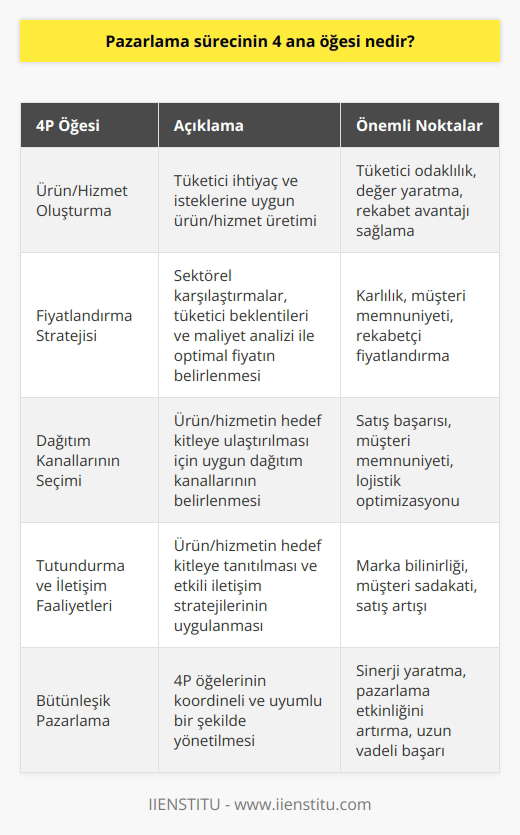 Pazarlama sürecinin 4 ana öğesi nedir?

| 4P Öğesi | Açıklama | Önemli Noktalar |
|---|---|---|
| Ürün/Hizmet Oluşturma | Tüketici ihtiyaç ve isteklerine uygun ürün/hizmet üretimi | Tüketici odaklılık, değer yaratma, rekabet avantajı sağlama |
| Fiyatlandırma Stratejisi | Sektörel karşılaştırmalar, tüketici beklentileri ve maliyet analizi ile optimal fiyatın belirlenmesi | Karlılık, müşteri memnuniyeti, rekabetçi fiyatlandırma |
| Dağıtım Kanallarının Seçimi | Ürün/hizmetin hedef kitleye ulaştırılması için uygun dağıtım kanallarının belirlenmesi | Satış başarısı, müşteri memnuniyeti, lojistik optimizasyonu |
| Tutundurma ve İletişim Faaliyetleri | Ürün/hizmetin hedef kitleye tanıtılması ve etkili iletişim stratejilerinin uygulanması | Marka bilinirliği, müşteri sadakati, satış artışı |
| Bütünleşik Pazarlama | 4P öğelerinin koordineli ve uyumlu bir şekilde yönetilmesi | Sinerji yaratma, pazarlama etkinliğini artırma, uzun vadeli başarı |

IIENSTITU - www.iienstitu.com